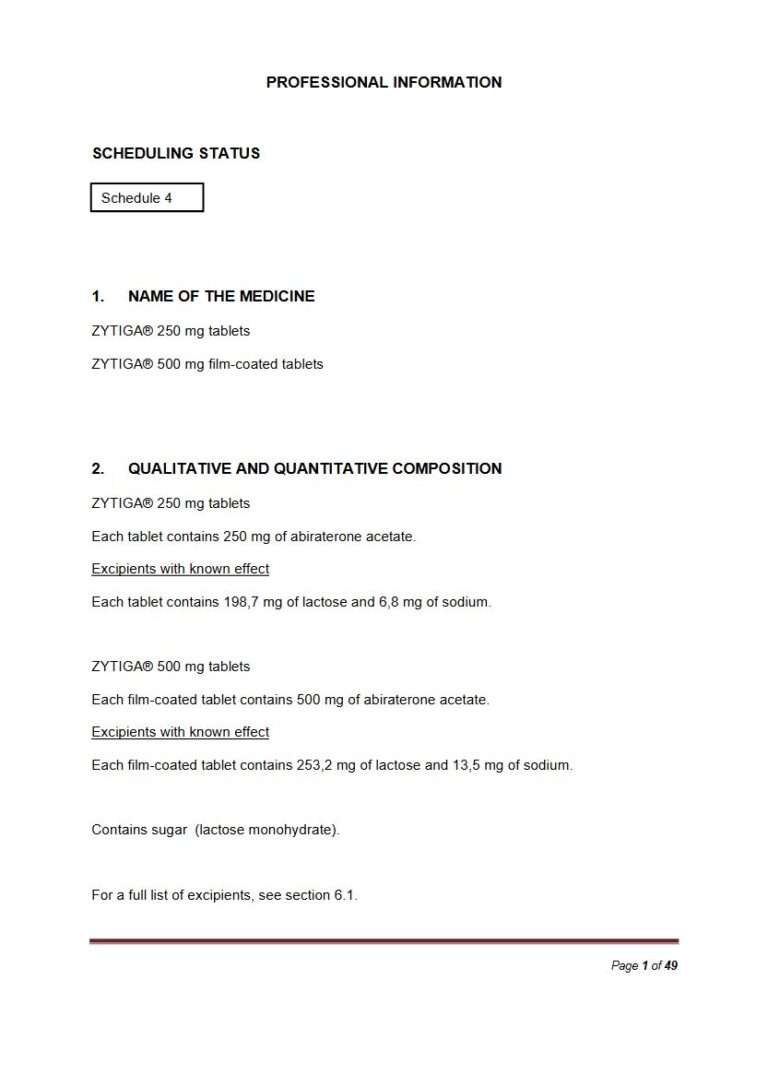 PROFESSIONAL INFORMATION

SCHEDULING STATUS

Schedule 4

1. NAME OF THE MEDICINE

ZYTIGA® 250 mg tablets

ZYTIGA® 500 mg film-coated tablets

2. QUALITATIVE AND QUANTITATIVE COMPOSITION

ZYTIGA® 250 mg tablets

Each tablet contains 250 mg of abiraterone acetate.

Excipients with known effect

Each tablet contains 198,7 mg of lactose and 6,8 mg of sodium.

ZYTIGA® 500 mg tablets

Each film-coated tablet contains 500 mg of abiraterone acetate.

Excipients with known effect

Each film-coated tablet contains 253,2 mg of lactose and 13,5 mg of sodium.

Contains sugar (lactose monohydrate).

For a full list of excipients, see section 6.1.

Page 1 of 49